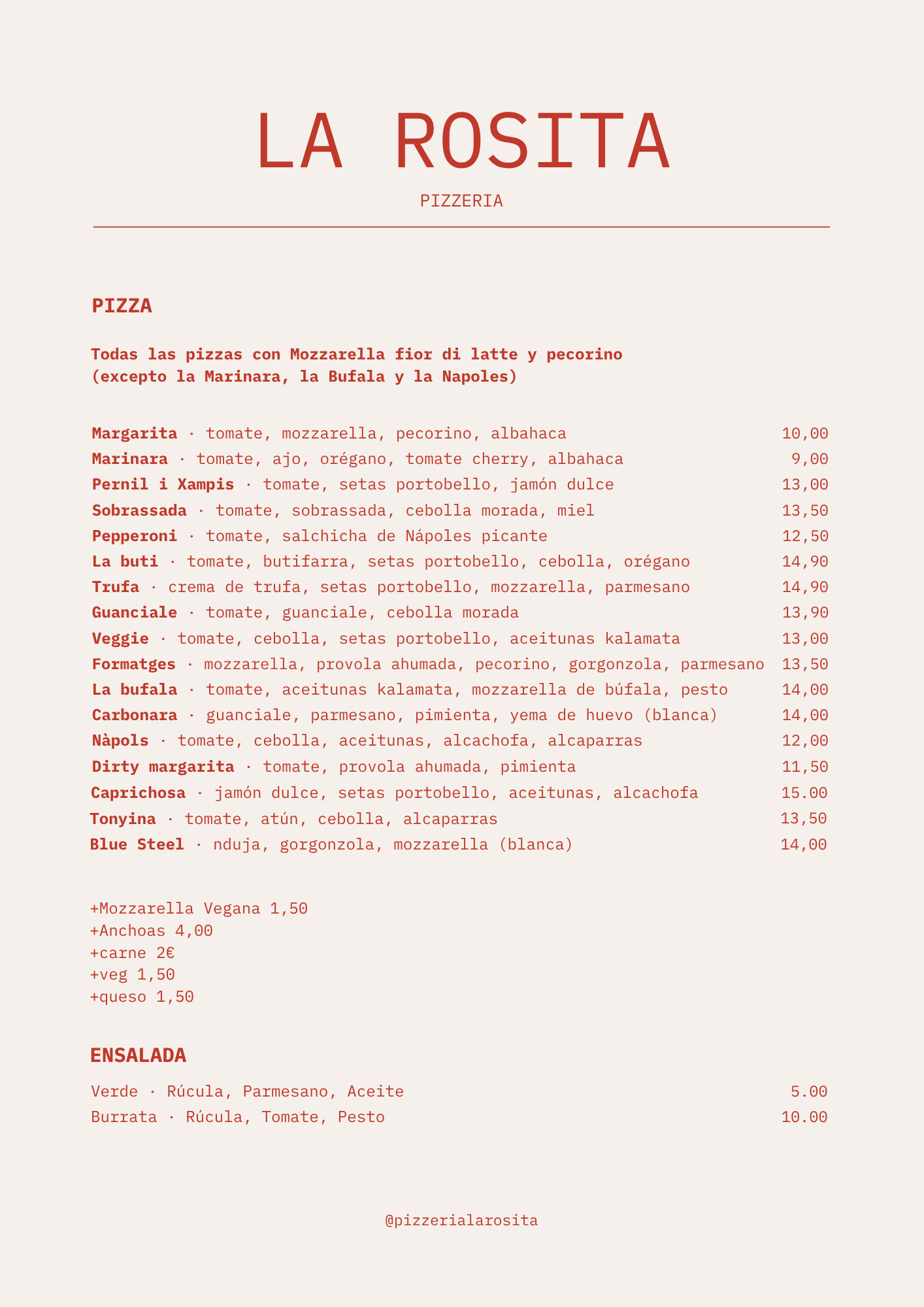 LA ROSITA

PIZZERIA

PIZZA

Todas las pizzas con Mozzarella fior di latte y pecorino
(excepto la Marinara, la Bufala y la Napoles)

Margarita · tomate, mozzarella, pecorino, albahaca 10,00
Marinara · tomate, ajo, orégano, tomate cherry, albahaca 9,00
Pernil i Xampis · tomate, setas portobello, jamón dulce 13,00
Sobrassada · tomate, sobrassada, cebolla morada, miel 13,50
Pepperoni · tomate, salchicha de Nápoles picante 12,50
La buti · tomate, butifarra, setas portobello, cebolla, orégano 14,90
Trufa · crema de trufa, setas portobello, mozzarella, parmesano 14,90
Guanciale · tomate, guanciale, cebolla morada 13,90
Veggie · tomate, cebolla, setas portobello, aceitunas kalamata 13,00
Formatges · mozzarella, provola ahumada, pecorino, gorgonzola, parmesano 13,50
La bufala · tomate, aceitunas kalamata, mozzarella de búfala, pesto 14,00
Carbonara · guanciale, parmesano, pimienta, yema de huevo (blanca) 14,00
Nàpols · tomate, cebolla, aceitunas, alcachofa, alcaparras 12,00
Dirty margarita · tomate, provola ahumada, pimienta 11,50
Caprichosa · jamón dulce, setas portobello, aceitunas, alcachofa 15.00
Tonyina · tomate, atún, cebolla, alcaparras 13,50
Blue Steel · nduja, gorgonzola, mozzarella (blanca) 14,00

+Mozzarella Vegana 1,50
+Anchoas 4,00
+carne 2€
+veg 1,50
+queso 1,50

ENSALADA

Verde · Rúcula, Parmesano, Aceite 5.00
Burrata · Rúcula, Tomate, Pesto 10.00

@pizzerialarosita